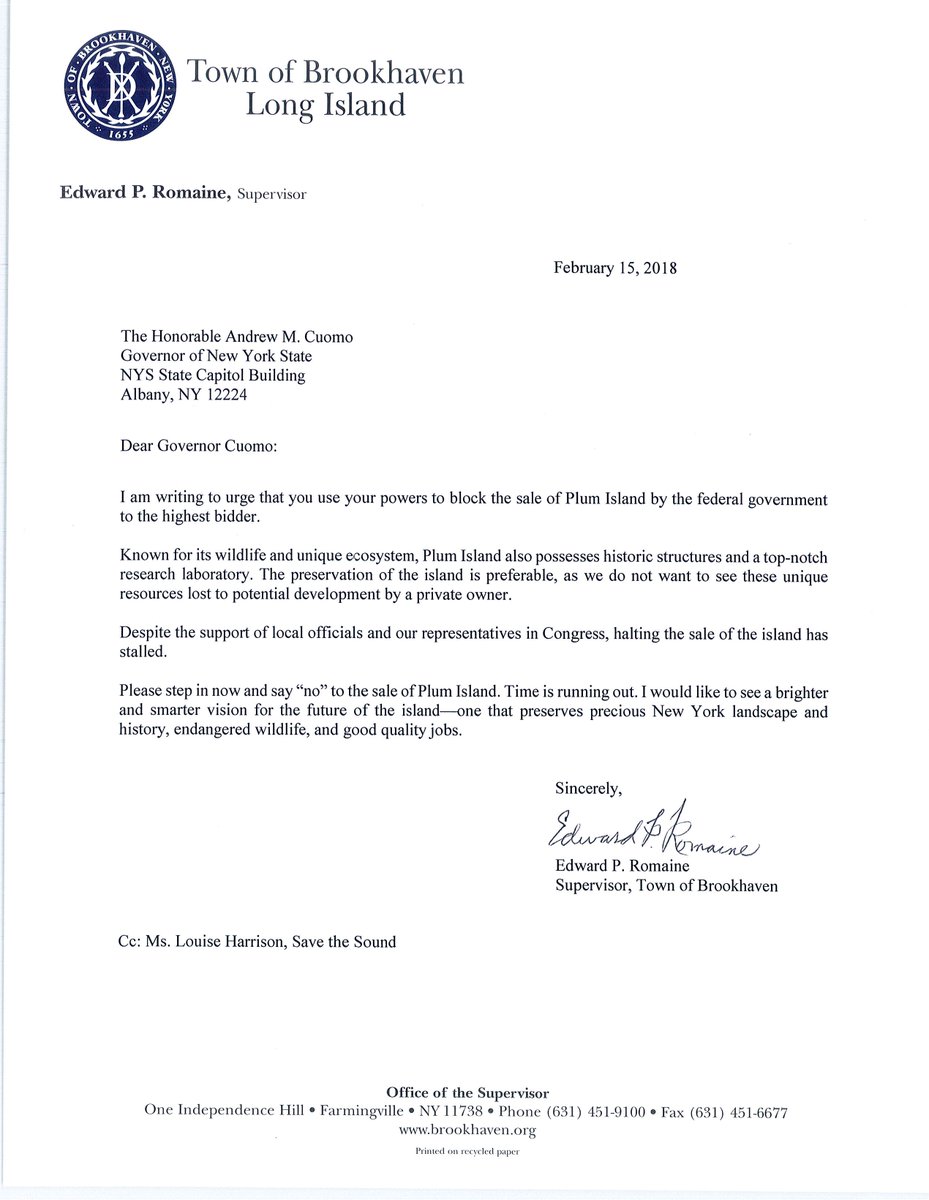 TOWN OF BROOKHAVEN NEW YORK 1655

Town of Brookhaven
Long Island

Edward P. Romaine, Supervisor

February 15, 2018

The Honorable Andrew M. Cuomo
Governor of New York State
NYS State Capitol Building
Albany, NY 12224

Dear Governor Cuomo:

I am writing to urge that you use your powers to block the sale of Plum Island by the federal government to the highest bidder.

Known for its wildlife and unique ecosystem, Plum Island also possesses historic structures and a top-notch research laboratory. The preservation of the island is preferable, as we do not want to see these unique resources lost to potential development by a private owner.

Despite the support of local officials and our representatives in Congress, halting the sale of the island has stalled.

Please step in now and say "no" to the sale of Plum Island. Time is running out. I would like to see a brighter and smarter vision for the future of the island—one that preserves precious New York landscape and history, endangered wildlife, and good quality jobs.

Sincerely,

Edward P. Romaine

Edward P. Romaine
Supervisor, Town of Brookhaven

Cc: Ms. Louise Harrison, Save the Sound

Office of the Supervisor
One Independence Hill • Farmingville • NY 11738 • Phone (631) 451-9100 • Fax (631) 451-6677
www.brookhaven.org
Printed on recycled paper